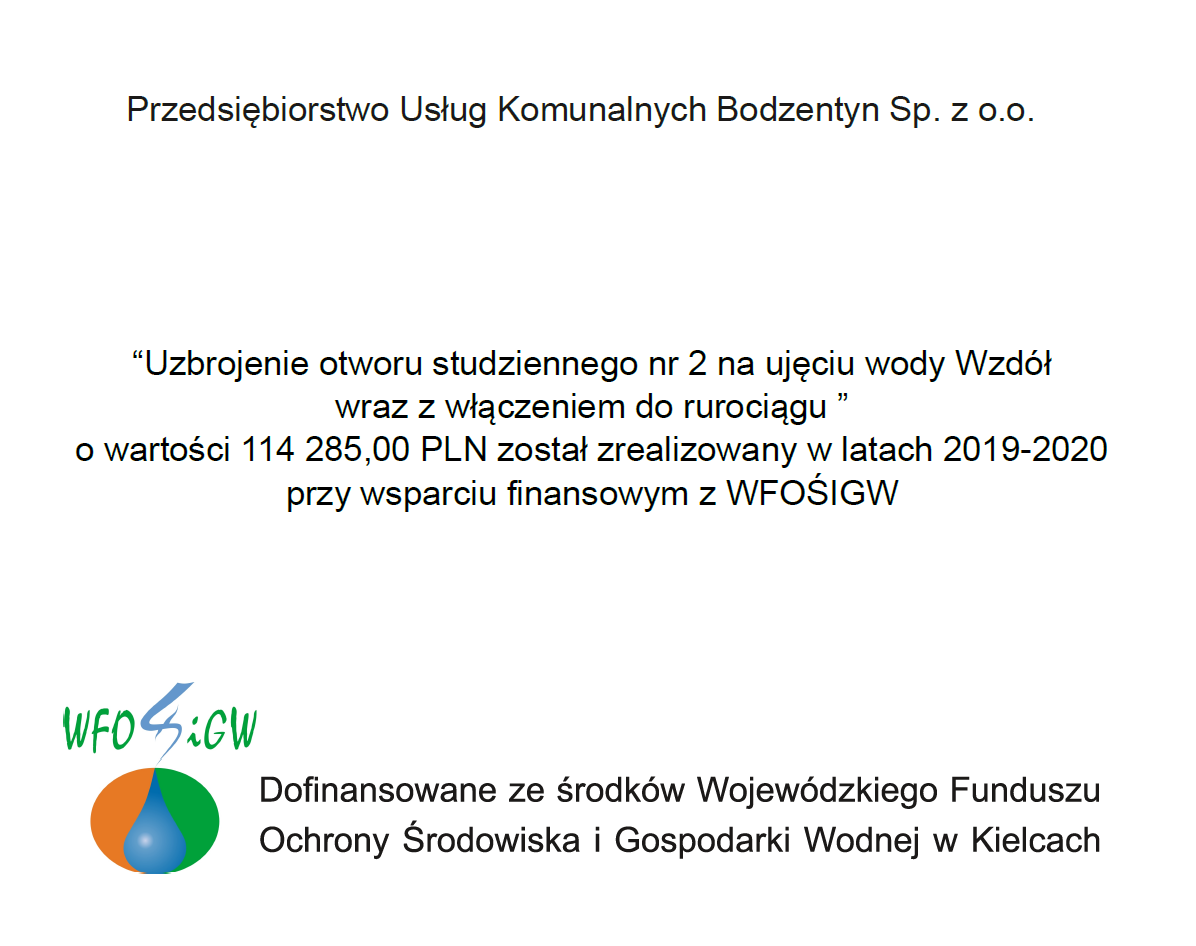 Przedsiębiorstwo Usług Komunalnych Bodzentyn Sp. z o.o.

“Uzbrojenie otworu studziennego nr 2 na ujęciu wody Wzdół wraz z włączeniem do rurociągu ”
o wartości 114 285,00 PLN został zrealizowany w latach 2019-2020
przy wsparciu finansowym z WFOŚIGW

WFOŚiGW

Dofinansowane ze środków Wojewódzkiego Funduszu Ochrony Środowiska i Gospodarki Wodnej w Kielcach